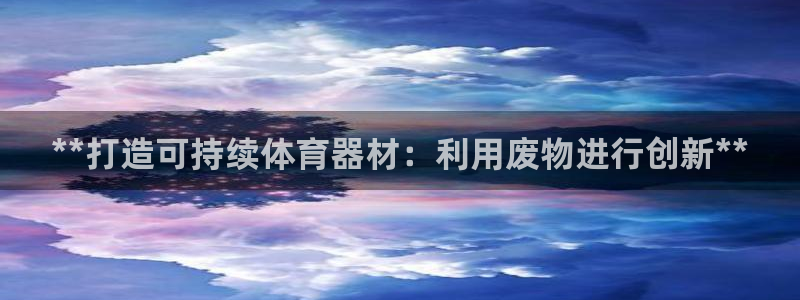 **打造可持续体育器材：利用废物进行创新**